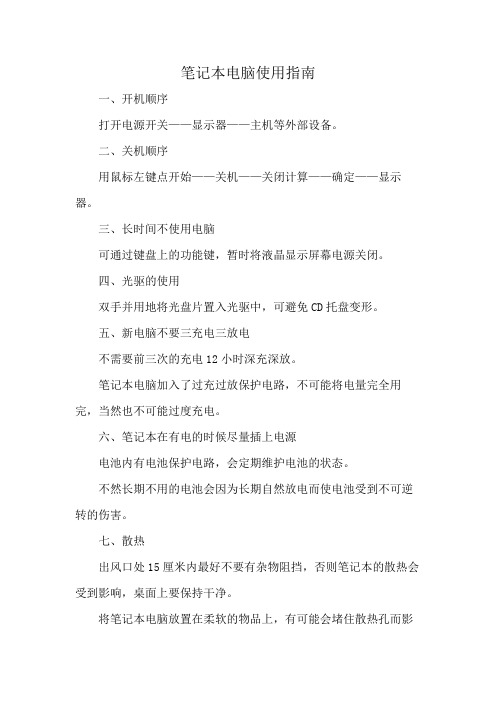 笔记本电脑使用指南

一、开机顺序

打开电源开关——显示器——主机等外部设备。

二、关机顺序

用鼠标左键点开始——关机——关闭计算——确定——显示器。

三、长时间不使用电脑

可通过键盘上的功能键，暂时将液晶显示屏幕电源关闭。

四、光驱的使用

双手并用地将光盘片置入光驱中，可避免CD托盘变形。

五、新电脑不要三充电三放电

不需要前三次的充电12小时深充深放。

笔记本电脑加入了过充过放保护电路，不可能将电量完全用完，当然也不可能过度充电。

六、笔记本在有电的时候尽量插上电源

电池内有电池保护电路，会定期维护电池的状态。

不然长期不用的电池会因为长期自然放电而使电池受到不可逆转的伤害。

七、散热

出风口处15厘米内最好不要有杂物阻挡，否则笔记本的散热会受到影响，桌面上要保持干净。

将笔记本电脑放置在柔软的物品上，有可能会堵住散热孔而影